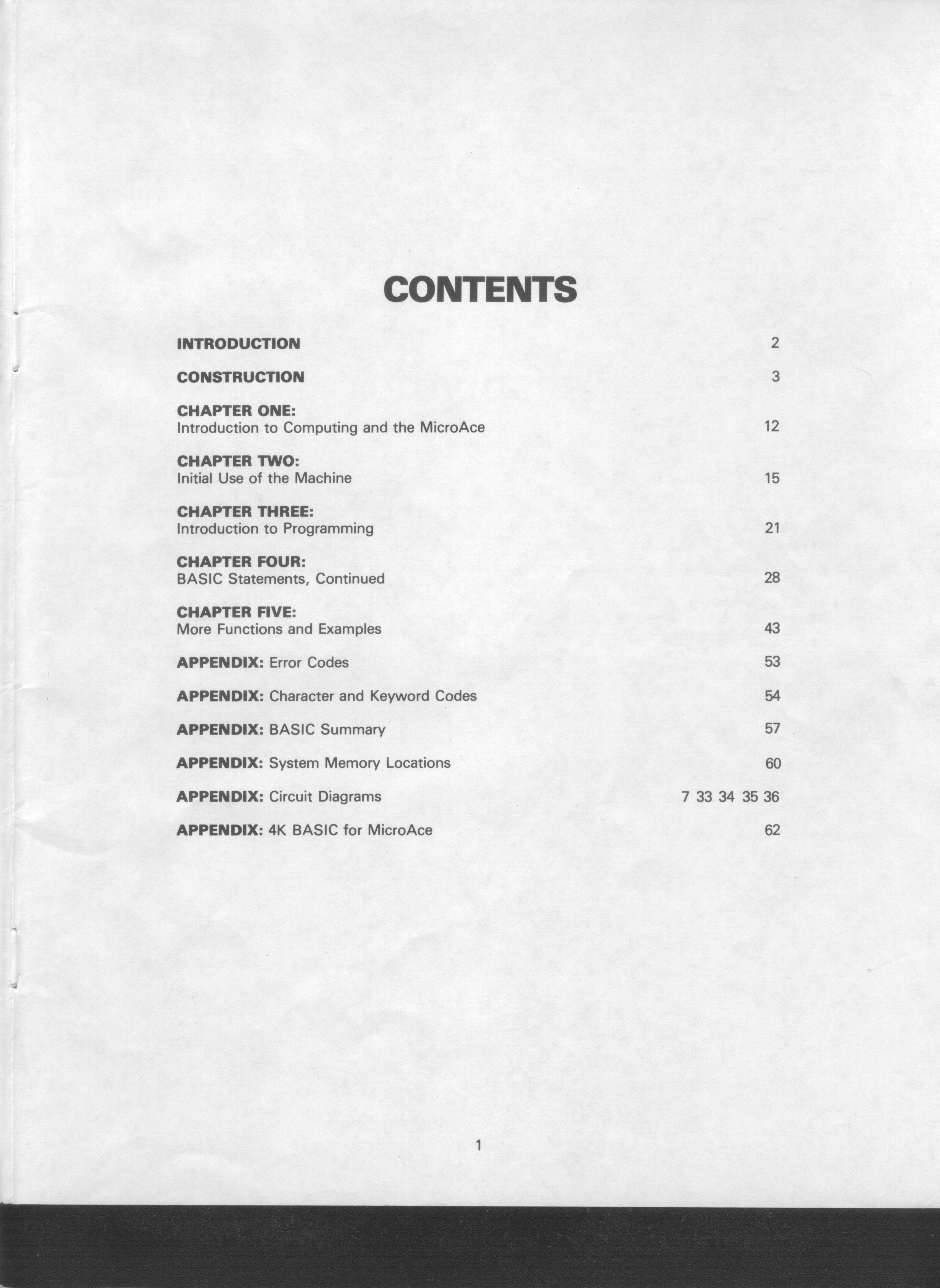 CONTENTS

INTRODUCTION 2

CONSTRUCTION 3

CHAPTER ONE:
Introduction to Computing and the MicroAce 12

CHAPTER TWO:
Initial Use of the Machine 15

CHAPTER THREE:
Introduction to Programming 21

CHAPTER FOUR:
BASIC Statements, Continued 28

CHAPTER FIVE:
More Functions and Examples 43

APPENDIX: Error Codes 53

APPENDIX: Character and Keyword Codes 54

APPENDIX: BASIC Summary 57

APPENDIX: System Memory Locations 60

APPENDIX: Circuit Diagrams 7 33 34 35 36

APPENDIX: 4K BASIC for MicroAce 62

1